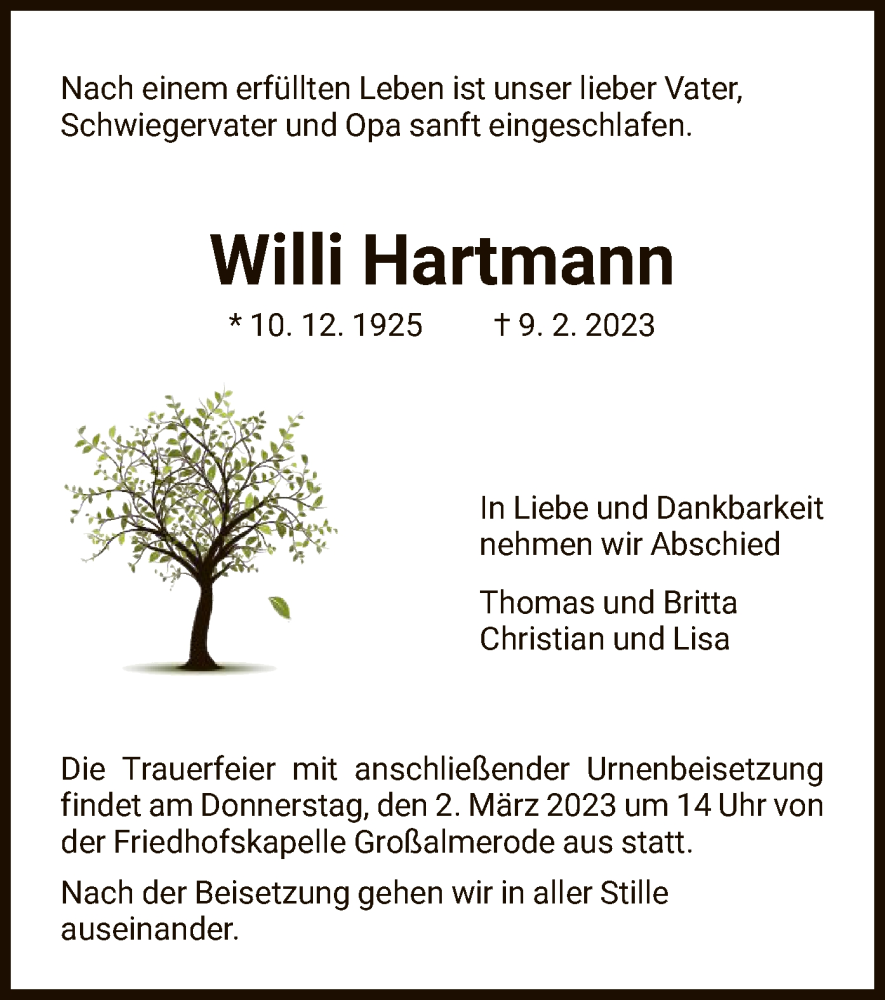 Nach einem erfüllten Leben ist unser lieber Vater, Schwiegervater und Opa sanft eingeschlafen.

Willi Hartmann

* 10. 12. 1925 † 9. 2. 2023

In Liebe und Dankbarkeit nehmen wir Abschied

Thomas und Britta
Christian und Lisa

Die Trauerfeier mit anschließender Urnenbeisetzung findet am Donnerstag, den 2. März 2023 um 14 Uhr von der Friedhofskapelle Großalmerode aus statt.

Nach der Beisetzung gehen wir in aller Stille auseinander.